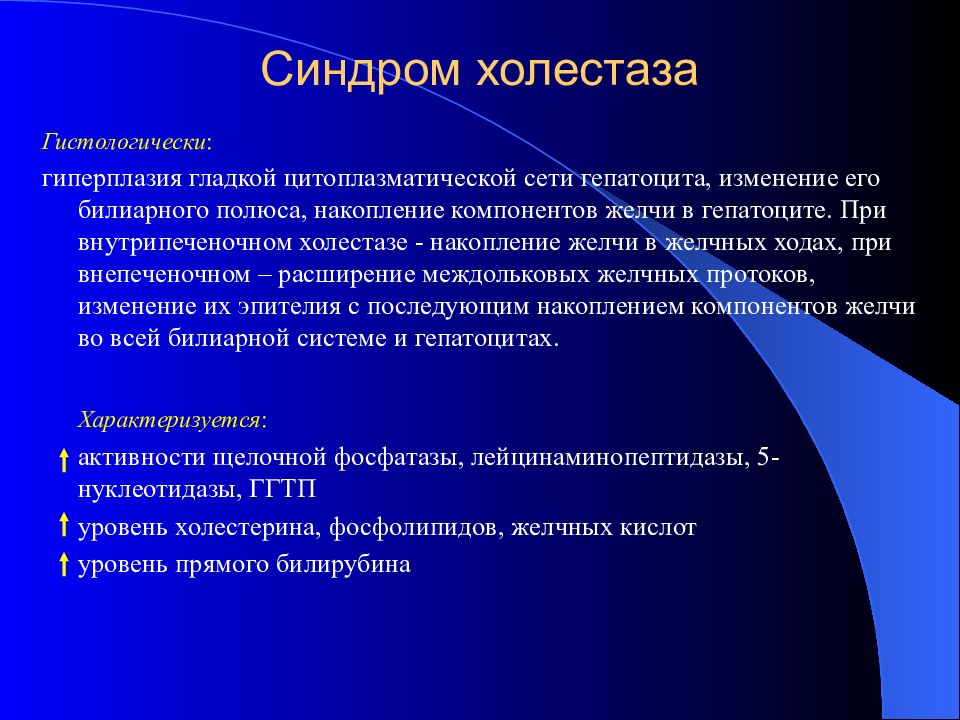 Синдром холестаза

Гистологически:

гиперплазия гладкой цитоплазматической сети гепатоцита, изменение его билиарного полюса, накопление компонентов желчи в гепатоците. При внутрипеченочном холестазе - накопление желчи в желчных ходах, при внепеченочном – расширение междольковых желчных протоков, изменение их эпителия с последующим накоплением компонентов желчи во всей билиарной системе и гепатоцитах.

Характеризуется:

↑ активности щелочной фосфатазы, лейцинаминопептидазы, 5-нуклеотидазы, ГГТП

↑ уровень холестерина, фосфолипидов, желчных кислот

↑ уровень прямого билирубина